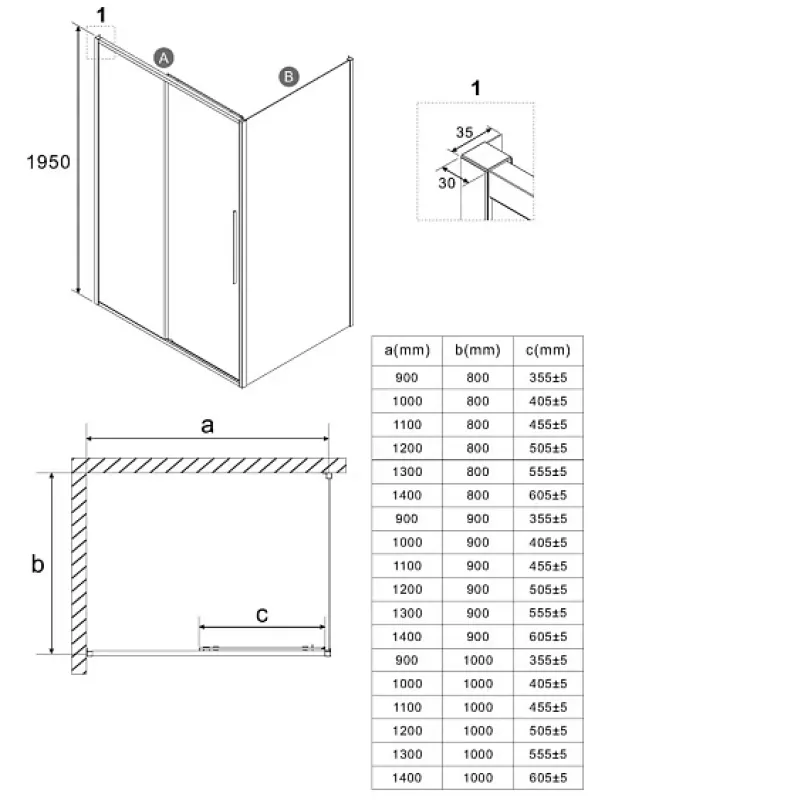 1

A

B

1950

1

35

30

a

b

c

| a(mm) | b(mm) | c(mm) |
|---|---|---|
| 900 | 800 | 355±5 |
| 1000 | 800 | 405±5 |
| 1100 | 800 | 455±5 |
| 1200 | 800 | 505±5 |
| 1300 | 800 | 555±5 |
| 1400 | 800 | 605±5 |
| 900 | 900 | 355±5 |
| 1000 | 900 | 405±5 |
| 1100 | 900 | 455±5 |
| 1200 | 900 | 505±5 |
| 1300 | 900 | 555±5 |
| 1400 | 900 | 605±5 |
| 900 | 1000 | 355±5 |
| 1000 | 1000 | 405±5 |
| 1100 | 1000 | 455±5 |
| 1200 | 1000 | 505±5 |
| 1300 | 1000 | 555±5 |
| 1400 | 1000 | 605±5 |